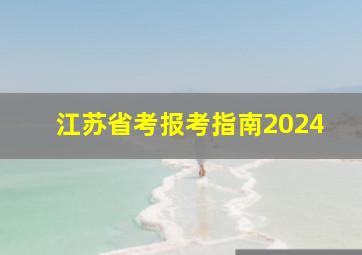 江苏省考报考指南2024